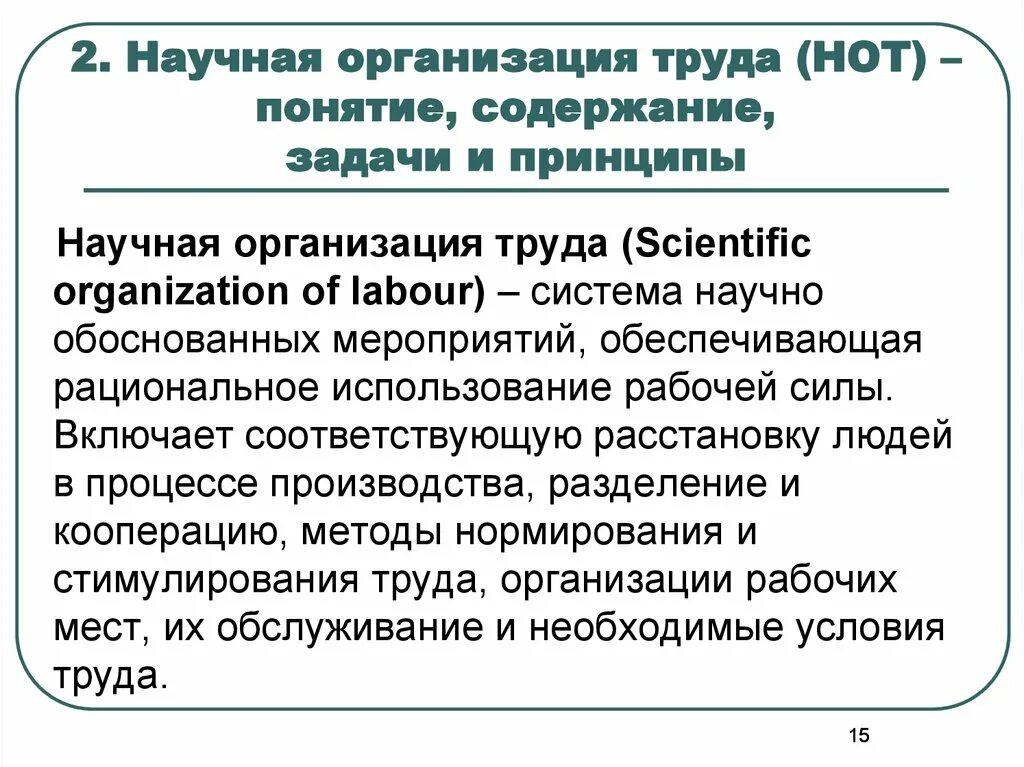 2. Научная организация труда (НОТ) – понятие, содержание, задачи и принципы

Научная организация труда (Scientific organization of labour) – система научно обоснованных мероприятий, обеспечивающая рациональное использование рабочей силы. Включает соответствующую расстановку людей в процессе производства, разделение и кооперацию, методы нормирования и стимулирования труда, организации рабочих мест, их обслуживание и необходимые условия труда.

15